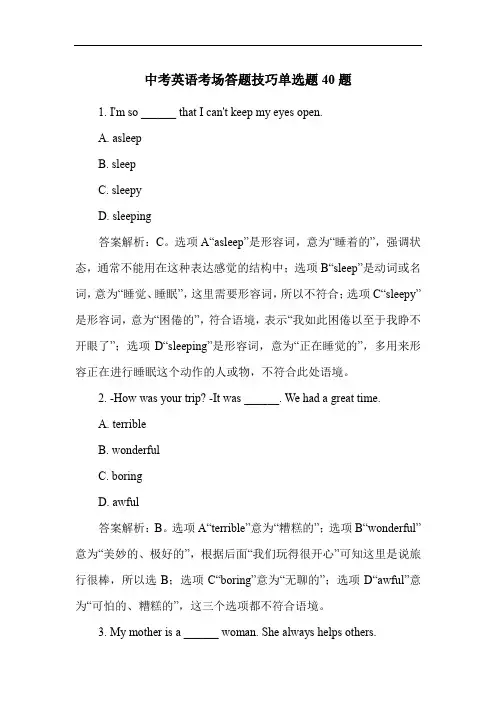 中考英语考场答题技巧单选题 40 题

1. I'm so ______ that I can't keep my eyes open.

A. asleep

B. sleep

C. sleepy

D. sleeping

答案解析：C。选项 A“asleep”是形容词，意为“睡着的”，强调状态，通常不能用在这种表达感觉的结构中；选项 B“sleep”是动词或名词，意为“睡觉、睡眠”，这里需要形容词，所以不符合；选项 C“sleepy”是形容词，意为“困倦的”，符合语境，表示“我如此困倦以至于我睁不开眼了”；选项 D“sleeping”是形容词，意为“正在睡觉的”，多用来形容正在进行睡眠这个动作的人或物，不符合此处语境。

2. -How was your trip? -It was ______. We had a great time.

A. terrible

B. wonderful

C. boring

D. awful

答案解析：B。选项 A“terrible”意为“糟糕的”；选项 B“wonderful”意为“美妙的、极好的”，根据后面“我们玩得很开心”可知这里是说旅行很棒，所以选 B；选项 C“boring”意为“无聊的”；选项 D“awful”意为“可怕的、糟糕的”，这三个选项都不符合语境。

3. My mother is a ______ woman. She always helps others.